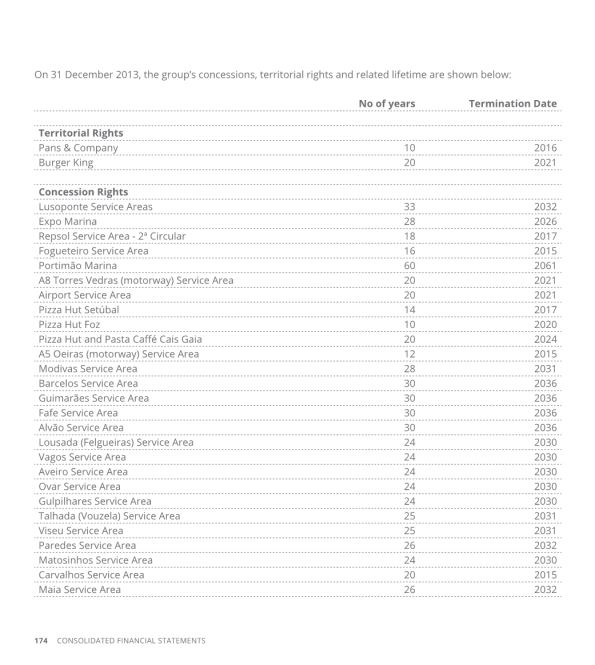 On 31 December 2013, the group's concessions, territorial rights and related lifetime are shown below:

| | No of years | Termination Date |
|---|---|---|
| **Territorial Rights** | | |
| Pans & Company | 10 | 2016 |
| Burger King | 20 | 2021 |
| **Concession Rights** | | |
| Lusoponte Service Areas | 33 | 2032 |
| Expo Marina | 28 | 2026 |
| Repsol Service Area - 2ª Circular | 18 | 2017 |
| Fogueteiro Service Area | 16 | 2015 |
| Portimão Marina | 60 | 2061 |
| A8 Torres Vedras (motorway) Service Area | 20 | 2021 |
| Airport Service Area | 20 | 2021 |
| Pizza Hut Setúbal | 14 | 2017 |
| Pizza Hut Foz | 10 | 2020 |
| Pizza Hut and Pasta Caffé Cais Gaia | 20 | 2024 |
| A5 Oeiras (motorway) Service Area | 12 | 2015 |
| Modivas Service Area | 28 | 2031 |
| Barcelos Service Area | 30 | 2036 |
| Guimarães Service Area | 30 | 2036 |
| Fafe Service Area | 30 | 2036 |
| Alvão Service Area | 30 | 2036 |
| Lousada (Felgueiras) Service Area | 24 | 2030 |
| Vagos Service Area | 24 | 2030 |
| Aveiro Service Area | 24 | 2030 |
| Ovar Service Area | 24 | 2030 |
| Gulpilhares Service Area | 24 | 2030 |
| Talhada (Vouzela) Service Area | 25 | 2031 |
| Viseu Service Area | 25 | 2031 |
| Paredes Service Area | 26 | 2032 |
| Matosinhos Service Area | 24 | 2030 |
| Carvalhos Service Area | 20 | 2015 |
| Maia Service Area | 26 | 2032 |

174 CONSOLIDATED FINANCIAL STATEMENTS